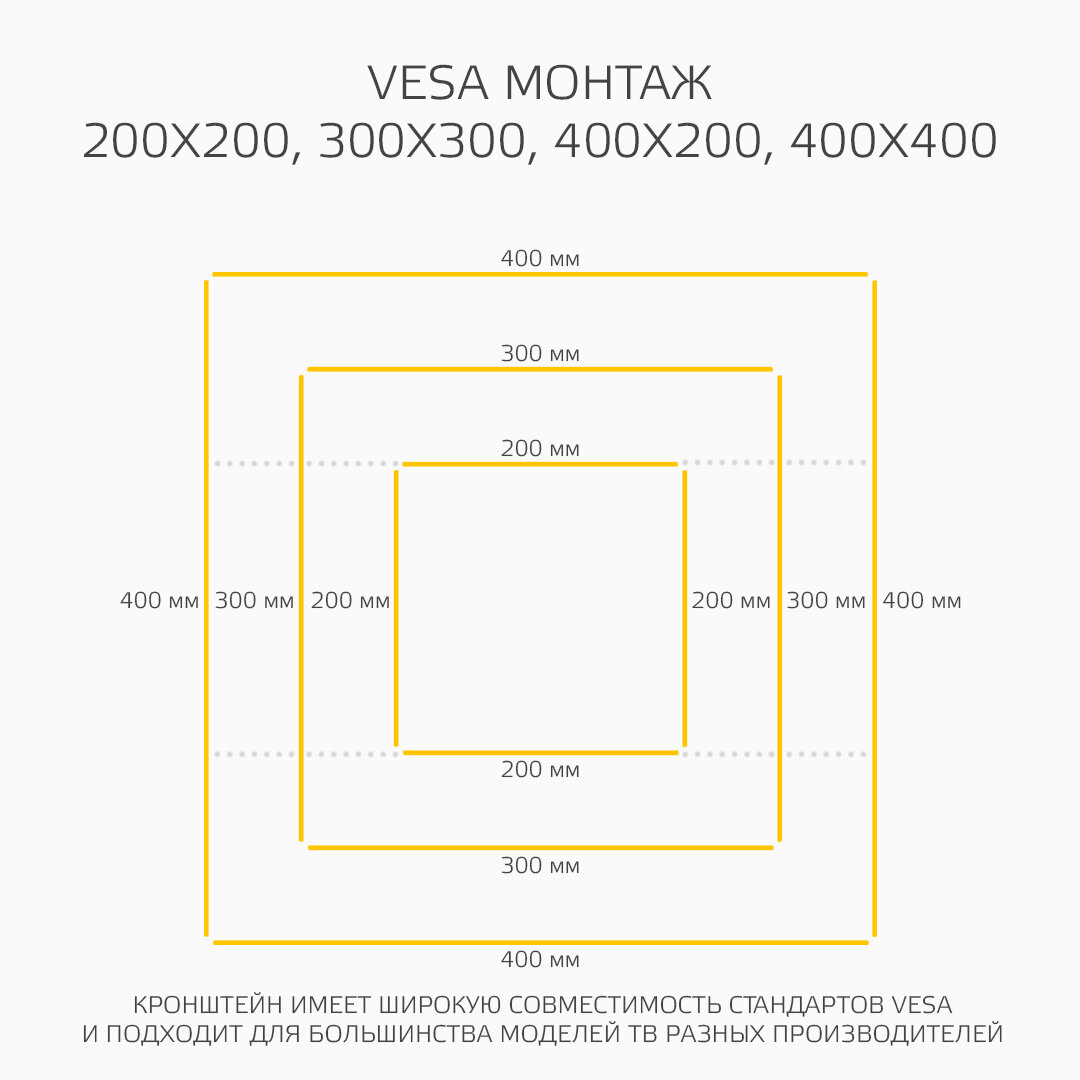 VESA МОНТАЖ
200X200, 300X300, 400X200, 400X400

400 мм

300 мм

200 мм

400 мм 300 мм 200 мм

200 мм 300 мм 400 мм

200 мм

300 мм

400 мм

КРОНШТЕЙН ИМЕЕТ ШИРОКУЮ СОВМЕСТИМОСТЬ СТАНДАРТОВ VESA И ПОДХОДИТ ДЛЯ БОЛЬШИНСТВА МОДЕЛЕЙ ТВ РАЗНЫХ ПРОИЗВОДИТЕЛЕЙ